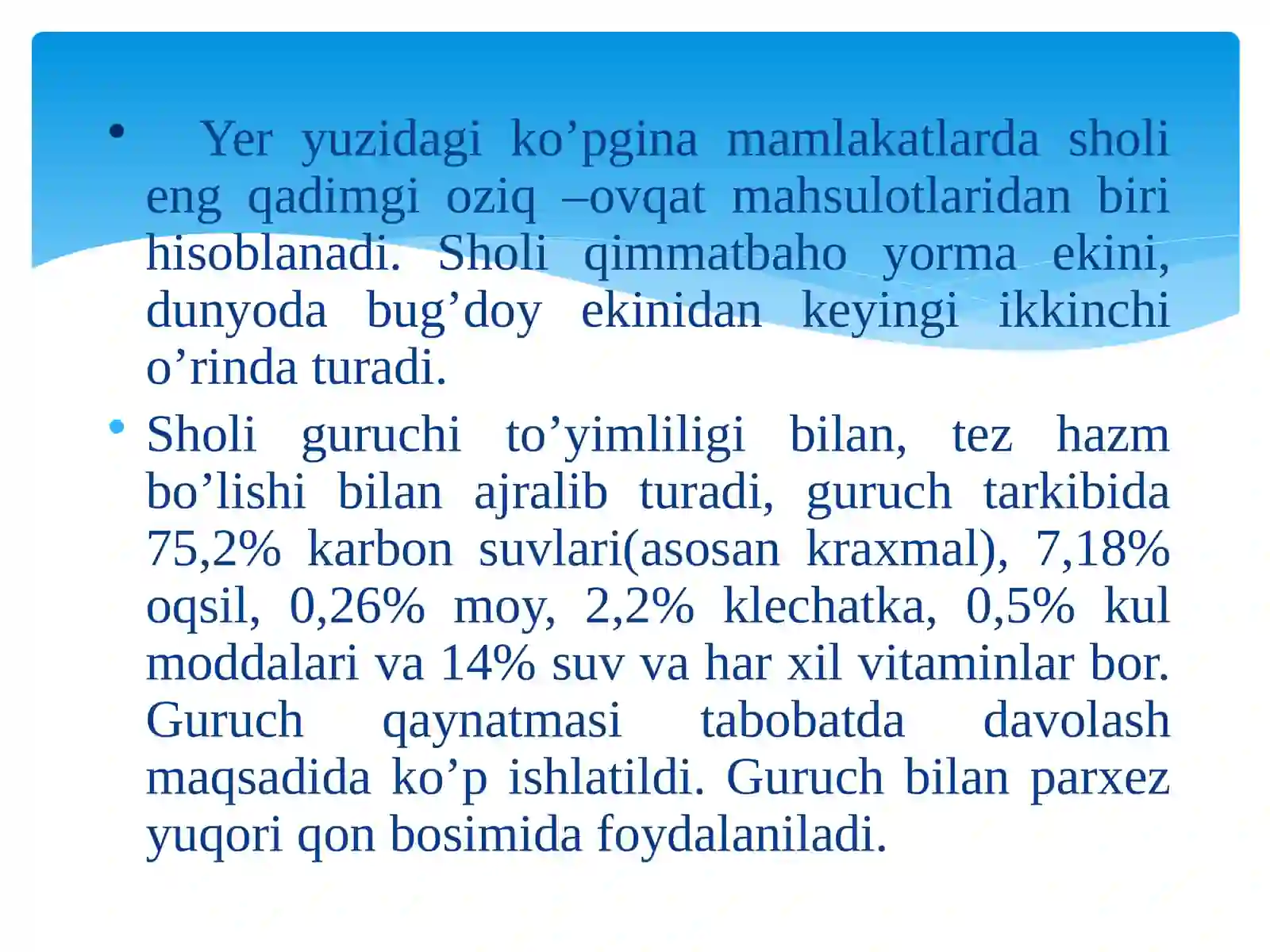 • Yer yuzidagi ko’pgina mamlakatlarda sholi eng qadimgi oziq –ovqat mahsulotlaridan biri hisoblanadi. Sholi qimmatbaho yorma ekini, dunyoda bug’doy ekinidan keyingi ikkinchi o’rinda turadi.

• Sholi guruchi to’yimliligi bilan, tez hazm bo’lishi bilan ajralib turadi, guruch tarkibida 75,2% karbon suvlari(asosan kraxmal), 7,18% oqsil, 0,26% moy, 2,2% klechatka, 0,5% kul moddalari va 14% suv va har xil vitaminlar bor. Guruch qaynatmasi tabobatda davolash maqsadida ko’p ishlatildi. Guruch bilan parxez yuqori qon bosimida foydalaniladi.